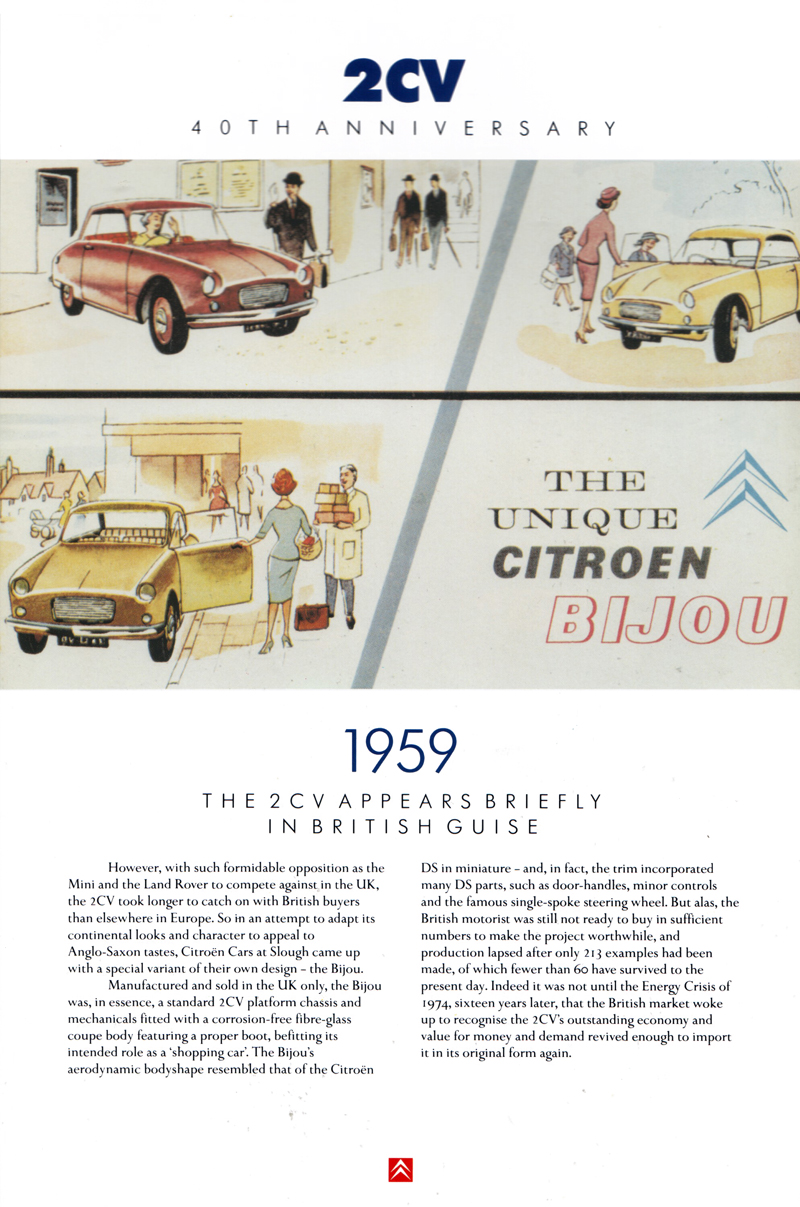 2CV
40TH ANNIVERSARY

THE UNIQUE
CITROEN
BIJOU

1959

THE 2CV APPEARS BRIEFLY IN BRITISH GUISE

However, with such formidable opposition as the Mini and the Land Rover to compete against in the UK, the 2CV took longer to catch on with British buyers than elsewhere in Europe. So in an attempt to adapt its continental looks and character to appeal to Anglo-Saxon tastes, Citroën Cars at Slough came up with a special variant of their own design – the Bijou.

Manufactured and sold in the UK only, the Bijou was, in essence, a standard 2CV platform chassis and mechanicals fitted with a corrosion-free fibre-glass coupe body featuring a proper boot, befitting its intended role as a 'shopping car'. The Bijou's aerodynamic bodyshape resembled that of the Citroën DS in miniature – and, in fact, the trim incorporated many DS parts, such as door-handles, minor controls and the famous single-spoke steering wheel. But alas, the British motorist was still not ready to buy in sufficient numbers to make the project worthwhile, and production lapsed after only 213 examples had been made, of which fewer than 60 have survived to the present day. Indeed it was not until the Energy Crisis of 1974, sixteen years later, that the British market woke up to recognise the 2CV's outstanding economy and value for money and demand revived enough to import it in its original form again.